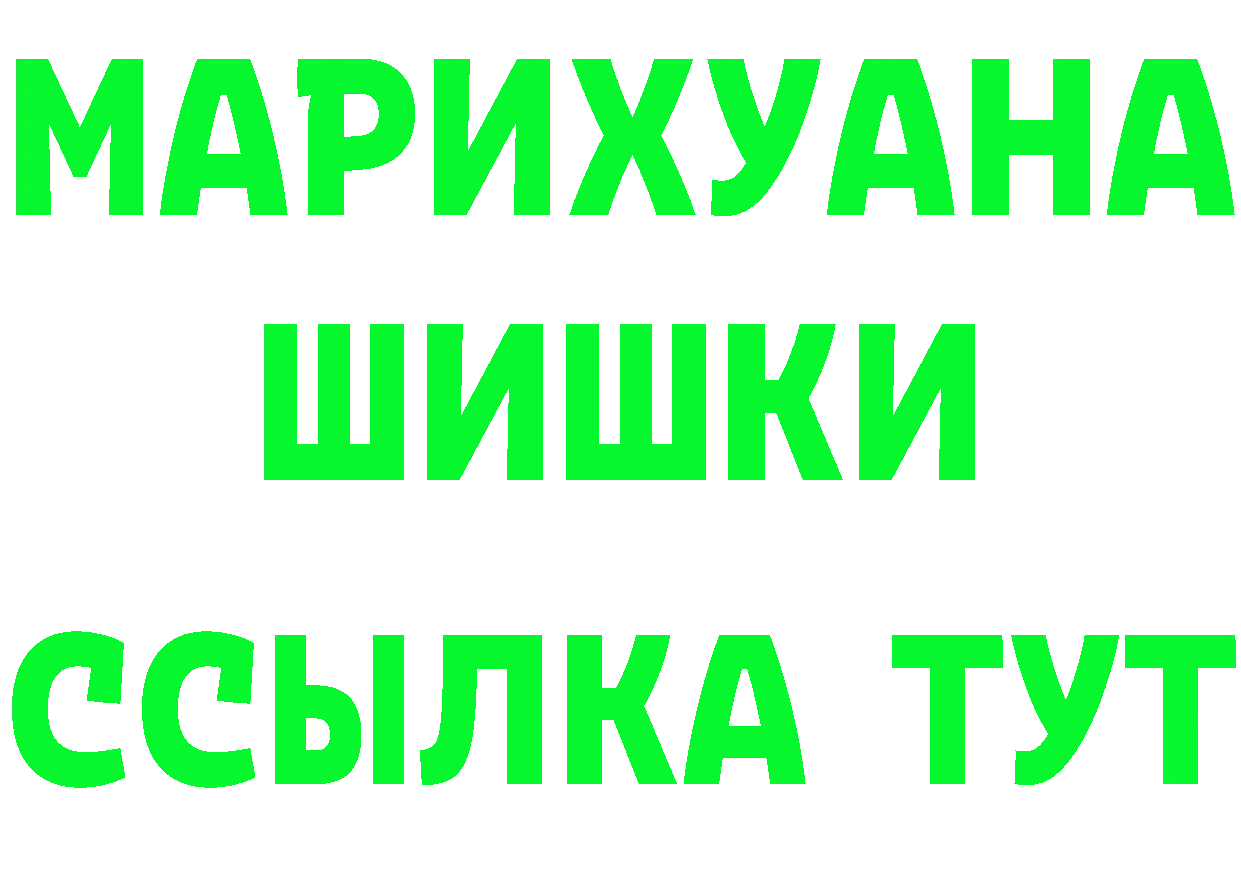 МАРИХУАНА
ШИШКИ
ССЫЛКА ТУТ